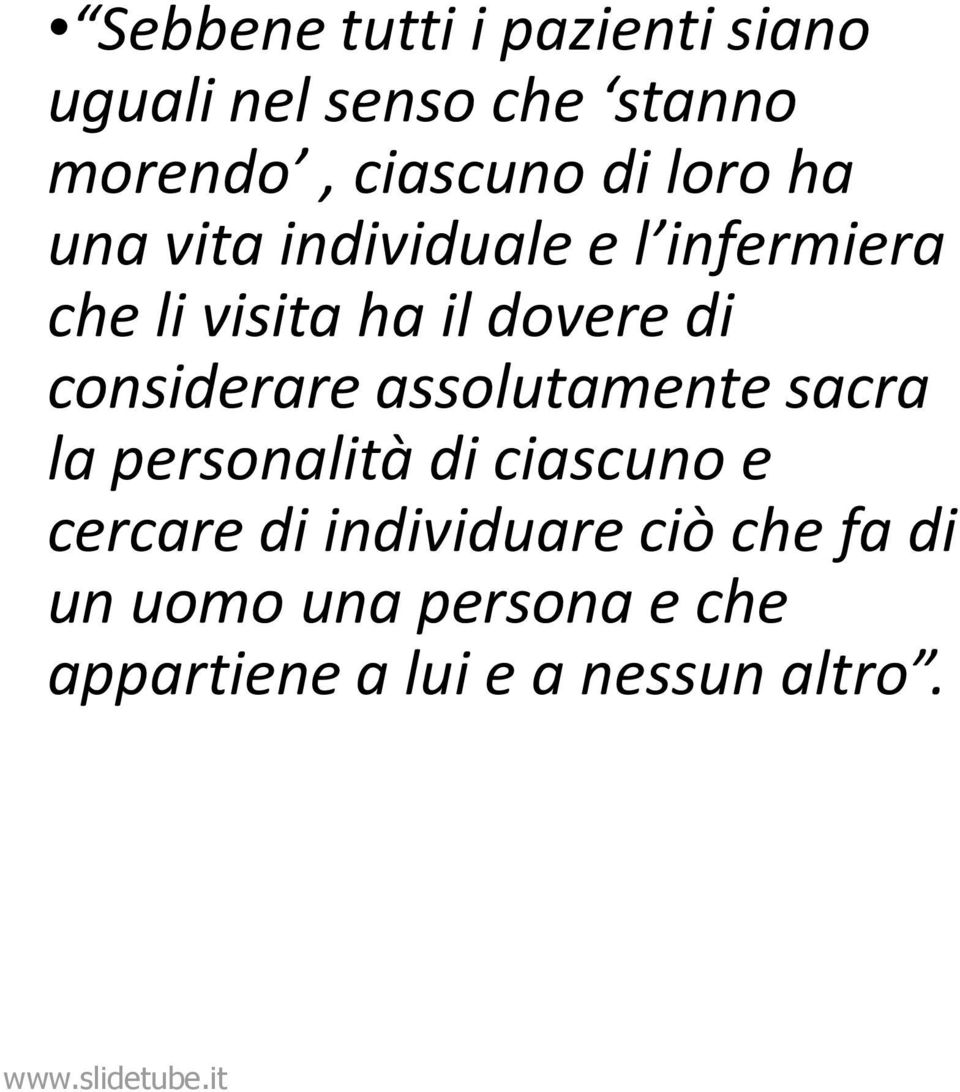 • “Sebbene tutti i pazienti siano uguali nel senso che ‘stanno morendo’, ciascuno di loro ha una vita individuale e l’infermiera che li visita ha il dovere di considerare assolutamente sacra la personalità di ciascuno e cercare di individuare ciò che fa di un uomo una persona e che appartiene a lui e a nessun altro”.

www.slidetube.it